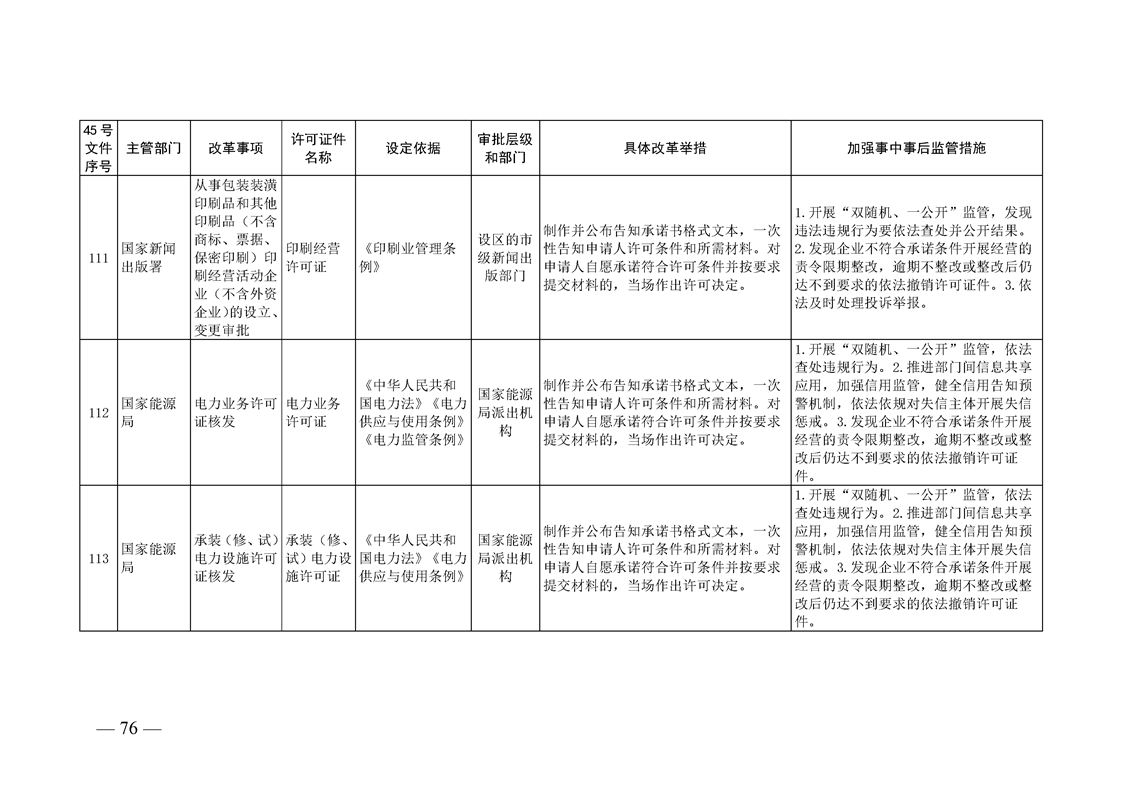 | 45号文件序号 | 主管部门 | 改革事项 | 许可证件名称 | 设定依据 | 审批层级和部门 | 具体改革举措 | 加强事中事后监管措施 |
|---|---|---|---|---|---|---|---|
| 111 | 国家新闻出版署 | 从事包装装潢印刷品和其他印刷品（不含商标、票据、保密印刷）印刷经营活动企业（不含外资企业）的设立、变更审批 | 印刷经营许可证 | 《印刷业管理条例》 | 设区的市级新闻出版部门 | 制作并公布告知承诺书格式文本，一次性告知申请人许可条件和所需材料。对申请人自愿承诺符合许可条件并按要求提交材料的，当场作出许可决定。 | 1.开展“双随机、一公开”监管，发现违法违规行为要依法查处并公开结果。2.发现企业不符合承诺条件开展经营的责令限期整改，逾期不整改或整改后仍达不到要求的依法撤销许可证件。3.依法及时处理投诉举报。 |
| 112 | 国家能源局 | 电力业务许可证核发 | 电力业务许可证 | 《中华人民共和国电力法》《电力供应与使用条例》《电力监管条例》 | 国家能源局派出机构 | 制作并公布告知承诺书格式文本，一次性告知申请人许可条件和所需材料。对申请人自愿承诺符合许可条件并按要求提交材料的，当场作出许可决定。 | 1.开展“双随机、一公开”监管，依法查处违规行为。2.推进部门间信息共享应用，加强信用监管，健全信用告知预警机制，依法依规对失信主体开展失信惩戒。3.发现企业不符合承诺条件开展经营的责令限期整改，逾期不整改或整改后仍达不到要求的依法撤销许可证件。 |
| 113 | 国家能源局 | 承装（修、试）电力设施许可证核发 | 承装（修、试）电力设施许可证 | 《中华人民共和国电力法》《电力供应与使用条例》 | 国家能源局派出机构 | 制作并公布告知承诺书格式文本，一次性告知申请人许可条件和所需材料。对申请人自愿承诺符合许可条件并按要求提交材料的，当场作出许可决定。 | 1.开展“双随机、一公开”监管，依法查处违规行为。2.推进部门间信息共享应用，加强信用监管，健全信用告知预警机制，依法依规对失信主体开展失信惩戒。3.发现企业不符合承诺条件开展经营的责令限期整改，逾期不整改或整改后仍达不到要求的依法撤销许可证件。 |

— 76 —